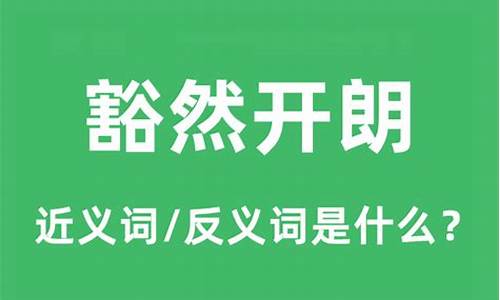 豁然开朗

近义词/反义词是什么？